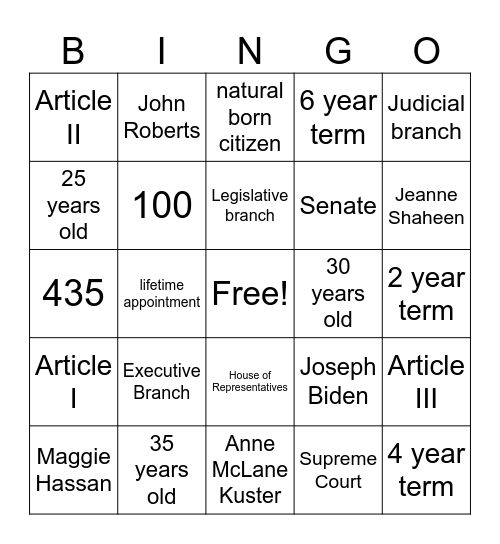 | B | I | N | G | O |
|---|---|---|---|---|
| Article II | John Roberts | natural born citizen | 6 year term | Judicial branch |
| 25 years old | 100 | Legislative branch | Senate | Jeanne Shaheen |
| 435 | lifetime appointment | Free! | 30 years old | 2 year term |
| Article I | Executive Branch | House of Representatives | Joseph Biden | Article III |
| Maggie Hassan | 35 years old | Anne McLane Kuster | Supreme Court | 4 year term |